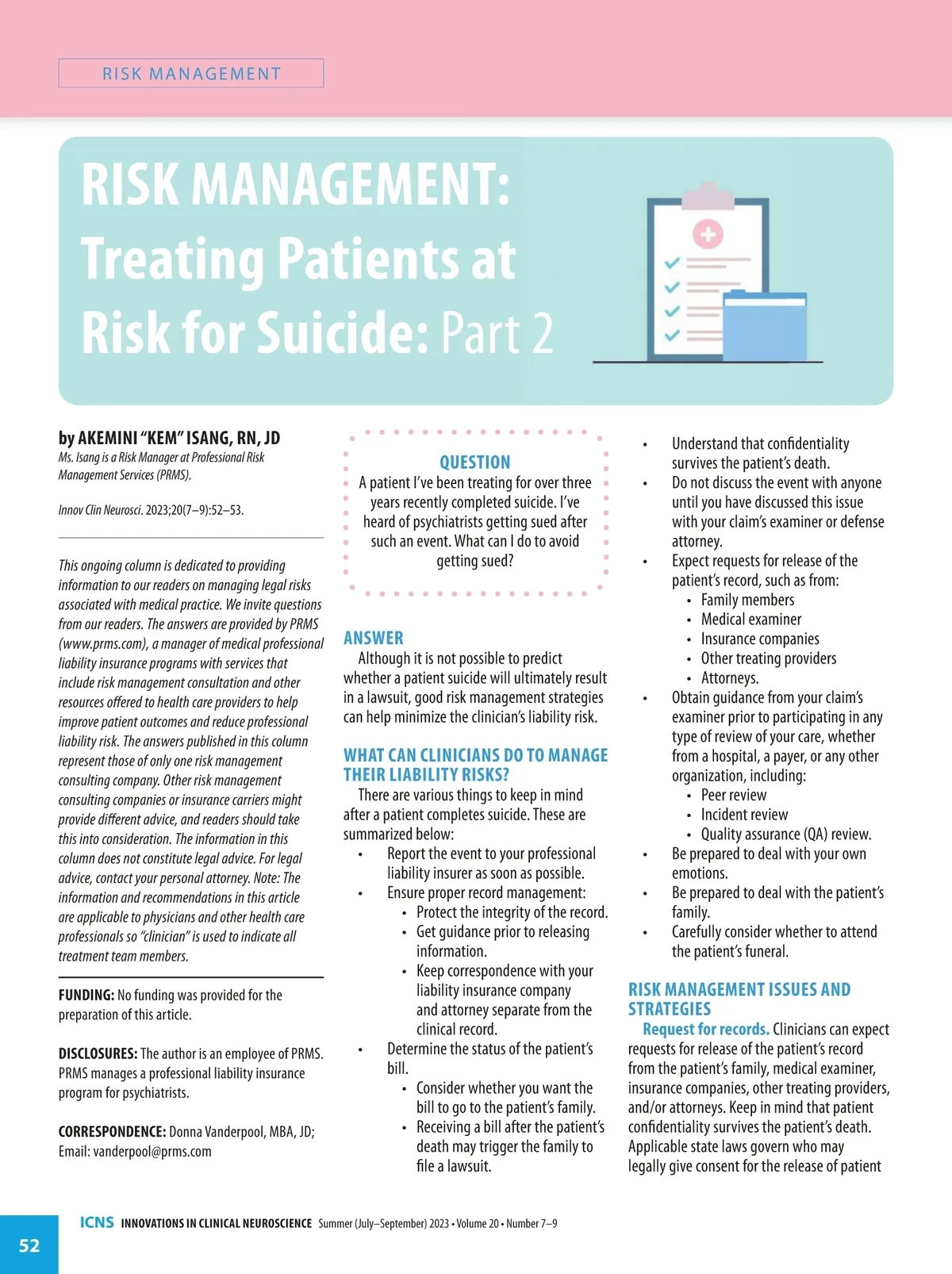 RISK MANAGEMENT

RISK MANAGEMENT: Treating Patients at Risk for Suicide: Part 2

by AKEMINI "KEM" ISANG, RN, JD
Ms. Isang is a Risk Manager at Professional Risk Management Services (PRMS).

Innov Clin Neurosci. 2023;20(7–9):52–53.

This ongoing column is dedicated to providing information to our readers on managing legal risks associated with medical practice. We invite questions from our readers. The answers are provided by PRMS (www.prms.com), a manager of medical professional liability insurance programs with services that include risk management consultation and other resources offered to health care providers to help improve patient outcomes and reduce professional liability risk. The answers published in this column represent those of only one risk management consulting company. Other risk management consulting companies or insurance carriers might provide different advice, and readers should take this into consideration. The information in this column does not constitute legal advice. For legal advice, contact your personal attorney. Note: The information and recommendations in this article are applicable to physicians and other health care professionals so "clinician" is used to indicate all treatment team members.

FUNDING: No funding was provided for the preparation of this article.

DISCLOSURES: The author is an employee of PRMS. PRMS manages a professional liability insurance program for psychiatrists.

CORRESPONDENCE: Donna Vanderpool, MBA, JD; Email: vanderpool@prms.com

QUESTION
A patient I've been treating for over three years recently completed suicide. I've heard of psychiatrists getting sued after such an event. What can I do to avoid getting sued?

ANSWER
Although it is not possible to predict whether a patient suicide will ultimately result in a lawsuit, good risk management strategies can help minimize the clinician's liability risk.

WHAT CAN CLINICIANS DO TO MANAGE THEIR LIABILITY RISKS?
There are various things to keep in mind after a patient completes suicide. These are summarized below:
• Report the event to your professional liability insurer as soon as possible.
• Ensure proper record management:
  • Protect the integrity of the record.
  • Get guidance prior to releasing information.
  • Keep correspondence with your liability insurance company and attorney separate from the clinical record.
• Determine the status of the patient's bill.
  • Consider whether you want the bill to go to the patient's family.
  • Receiving a bill after the patient's death may trigger the family to file a lawsuit.
• Understand that confidentiality survives the patient's death.
• Do not discuss the event with anyone until you have discussed this issue with your claim's examiner or defense attorney.
• Expect requests for release of the patient's record, such as from:
  • Family members
  • Medical examiner
  • Insurance companies
  • Other treating providers
  • Attorneys.
• Obtain guidance from your claim's examiner prior to participating in any type of review of your care, whether from a hospital, a payer, or any other organization, including:
  • Peer review
  • Incident review
  • Quality assurance (QA) review.
• Be prepared to deal with your own emotions.
• Be prepared to deal with the patient's family.
• Carefully consider whether to attend the patient's funeral.

RISK MANAGEMENT ISSUES AND STRATEGIES
Request for records. Clinicians can expect requests for release of the patient's record from the patient's family, medical examiner, insurance companies, other treating providers, and/or attorneys. Keep in mind that patient confidentiality survives the patient's death. Applicable state laws govern who may legally give consent for the release of patient

52 ICNS INNOVATIONS IN CLINICAL NEUROSCIENCE Summer (July–September) 2023 • Volume 20 • Number 7–9